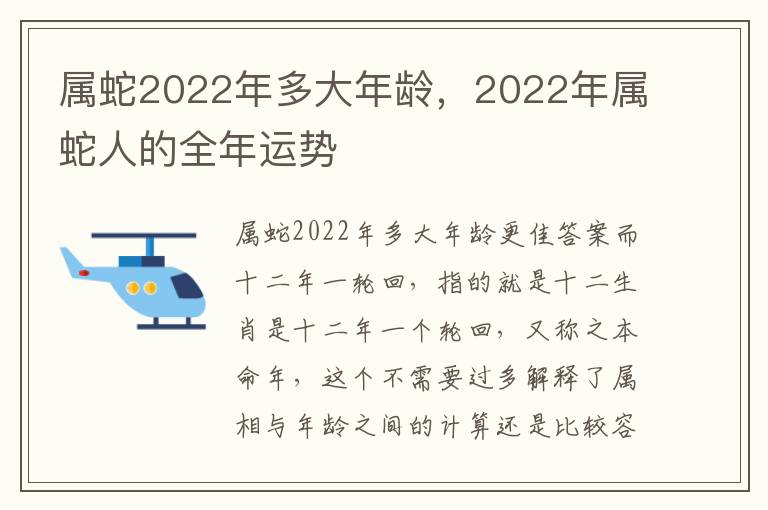 属蛇2022年多大年龄，2022年属蛇人的全年运势

属蛇2022年多大年龄更佳答案而十二年一轮回，指的就是十二生肖是十二年一个轮回，又称之本命年，这个不需要过多解释了属相与年龄之间的计算还是比较容